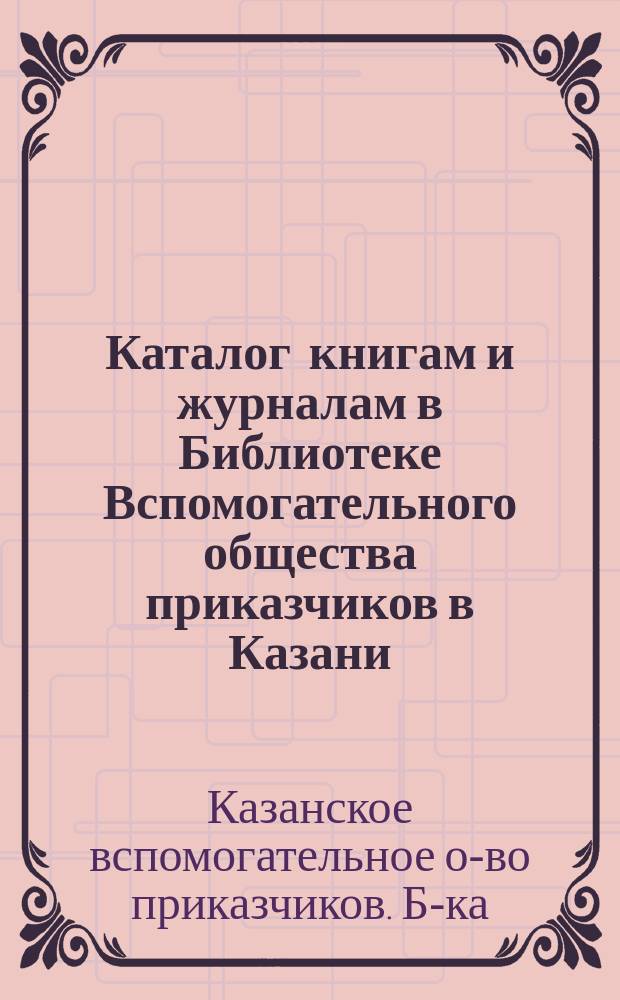 Каталог книгам и журналам в Библиотеке Вспомогательного общества приказчиков в Казани

Казанское вспомогательное о-во приказчиков. Б-ка